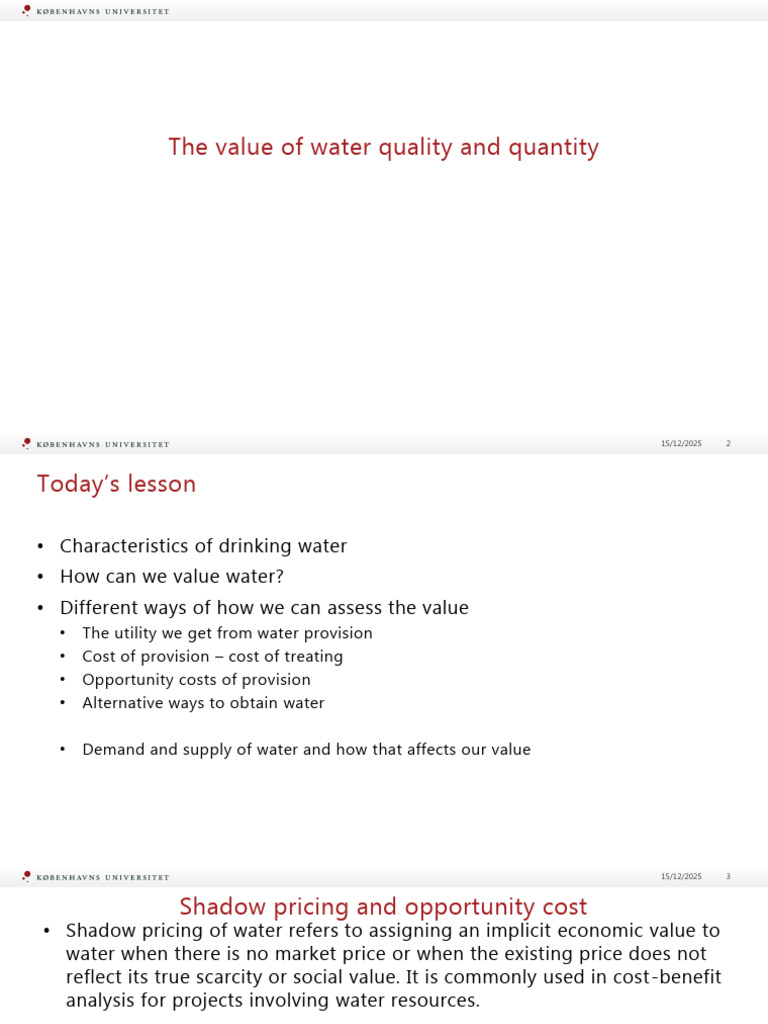 KØBENHAVNS UNIVERSITET

The value of water quality and quantity

KØBENHAVNS UNIVERSITET 15/12/2025 2

Today's lesson

• Characteristics of drinking water
• How can we value water?
• Different ways of how we can assess the value
• The utility we get from water provision
• Cost of provision – cost of treating
• Opportunity costs of provision
• Alternative ways to obtain water

• Demand and supply of water and how that affects our value

KØBENHAVNS UNIVERSITET 15/12/2025 3

Shadow pricing and opportunity cost

• Shadow pricing of water refers to assigning an implicit economic value to water when there is no market price or when the existing price does not reflect its true scarcity or social value. It is commonly used in cost-benefit analysis for projects involving water resources.